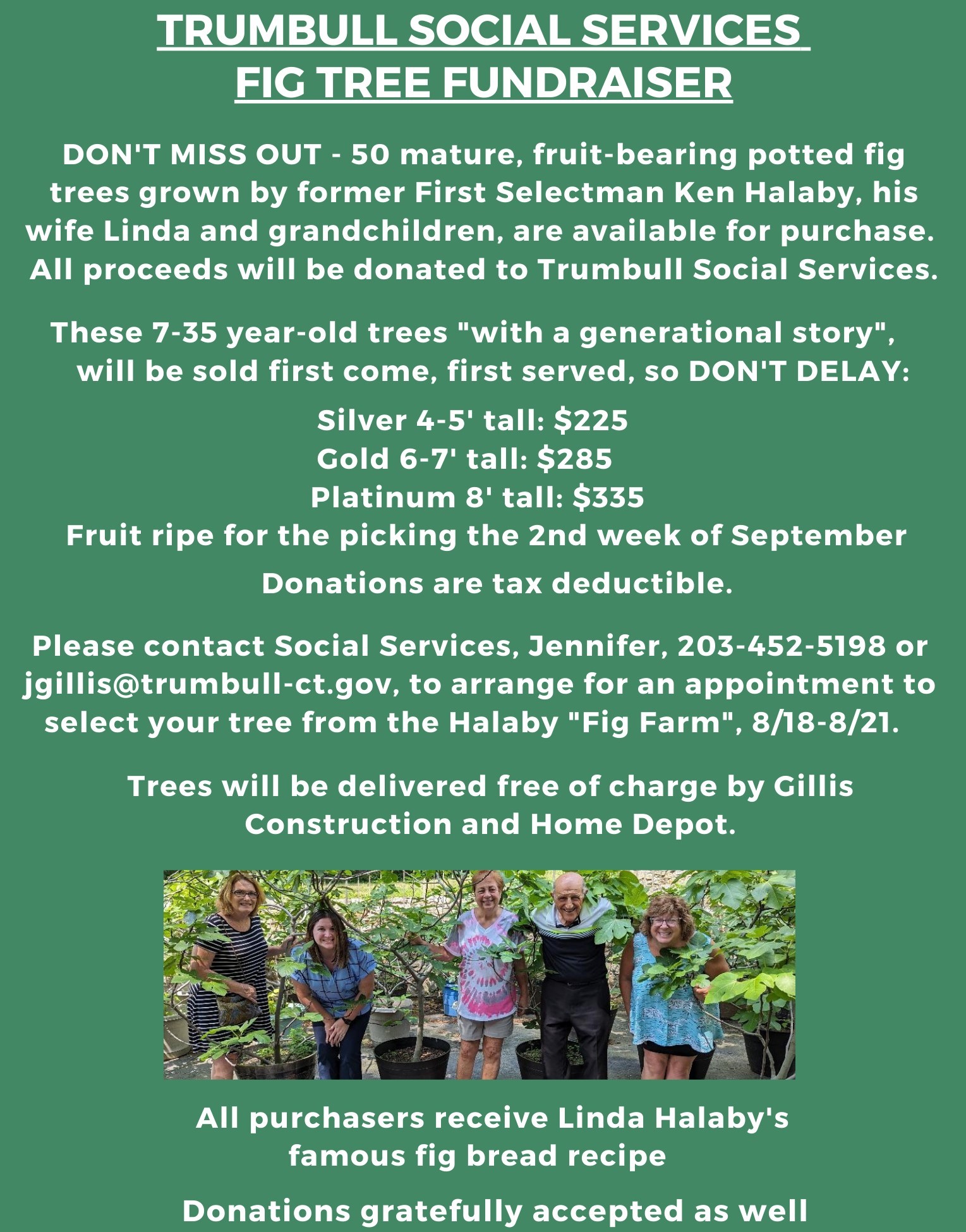 TRUMBULL SOCIAL SERVICES
FIG TREE FUNDRAISER

DON'T MISS OUT - 50 mature, fruit-bearing potted fig trees grown by former First Selectman Ken Halaby, his wife Linda and grandchildren, are available for purchase. All proceeds will be donated to Trumbull Social Services.

These 7-35 year-old trees "with a generational story", will be sold first come, first served, so DON'T DELAY:

Silver 4-5' tall: $225
Gold 6-7' tall: $285
Platinum 8' tall: $335
Fruit ripe for the picking the 2nd week of September

Donations are tax deductible.

Please contact Social Services, Jennifer, 203-452-5198 or jgillis@trumbull-ct.gov, to arrange for an appointment to select your tree from the Halaby "Fig Farm", 8/18-8/21.

Trees will be delivered free of charge by Gillis Construction and Home Depot.

All purchasers receive Linda Halaby's famous fig bread recipe

Donations gratefully accepted as well